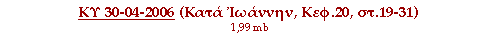 ΚΥ 30-04-2006 (Κατά Ἰωάννην, Κεφ.20, στ.19-31)
1,99 mb